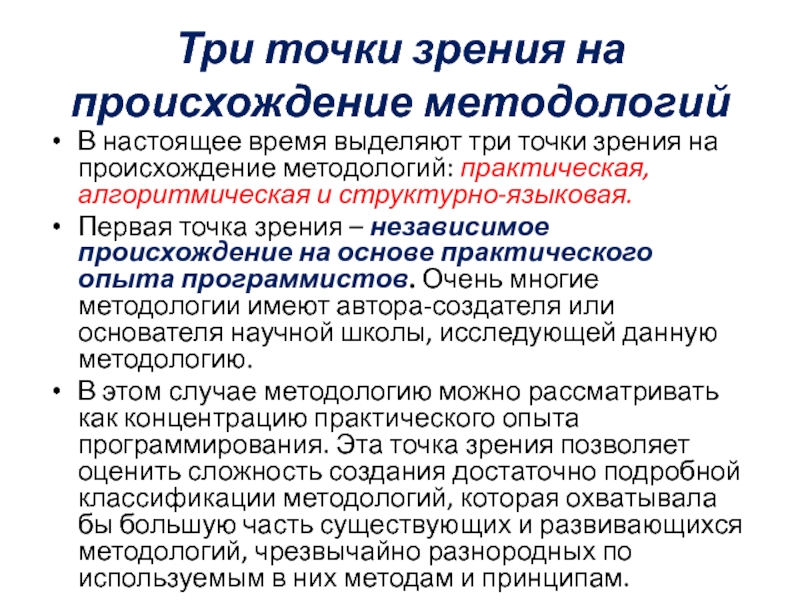 Три точки зрения на происхождение методологий

• В настоящее время выделяют три точки зрения на происхождение методологий: практическая, алгоритмическая и структурно-языковая.

• Первая точка зрения – независимое происхождение на основе практического опыта программистов. Очень многие методологии имеют автора-создателя или основателя научной школы, исследующей данную методологию.

• В этом случае методологию можно рассматривать как концентрацию практического опыта программирования. Эта точка зрения позволяет оценить сложность создания достаточно подробной классификации методологий, которая охватывала бы большую часть существующих и развивающихся методологий, чрезвычайно разнородных по используемым в них методам и принципам.